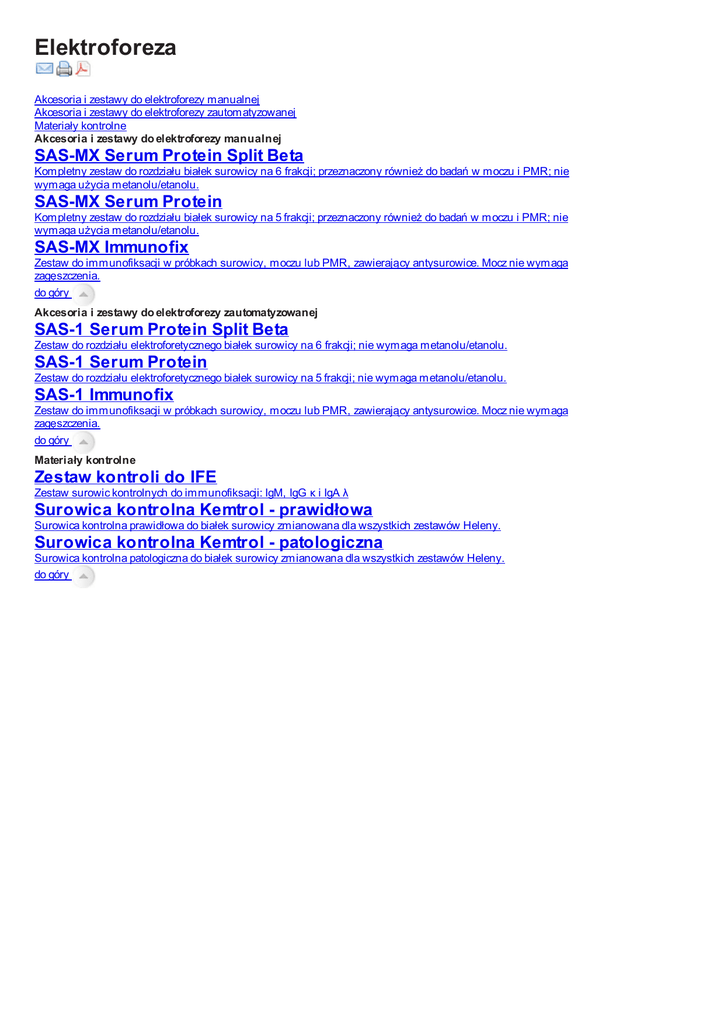 Elektroforeza

Akcesoria i zestawy do elektroforezy manualnej
Akcesoria i zestawy do elektroforezy zautomatyzowanej
Materiały kontrolne
Akcesoria i zestawy do elektroforezy manualnej

SAS-MX Serum Protein Split Beta
Kompletny zestaw do rozdziału białek surowicy na 6 frakcji; przeznaczony również do badań w moczu i PMR; nie wymaga użycia metanolu/etanolu.

SAS-MX Serum Protein
Kompletny zestaw do rozdziału białek surowicy na 5 frakcji; przeznaczony również do badań w moczu i PMR; nie wymaga użycia metanolu/etanolu.

SAS-MX Immunofix
Zestaw do immunofiksacji w próbkach surowicy, moczu lub PMR, zawierający antysurowice. Mocz nie wymaga zagęszczenia.

do góry

Akcesoria i zestawy do elektroforezy zautomatyzowanej

SAS-1 Serum Protein Split Beta
Zestaw do rozdziału elektroforetycznego białek surowicy na 6 frakcji; nie wymaga metanolu/etanolu.

SAS-1 Serum Protein
Zestaw do rozdziału elektroforetycznego białek surowicy na 5 frakcji; nie wymaga metanolu/etanolu.

SAS-1 Immunofix
Zestaw do immunofiksacji w próbkach surowicy, moczu lub PMR, zawierający antysurowice. Mocz nie wymaga zagęszczenia.

do góry

Materiały kontrolne

Zestaw kontroli do IFE
Zestaw surowic kontrolnych do immunofiksacji: IgM, IgG κ i IgA λ

Surowica kontrolna Kemtrol - prawidłowa
Surowica kontrolna prawidłowa do białek surowicy zmianowana dla wszystkich zestawów Heleny.

Surowica kontrolna Kemtrol - patologiczna
Surowica kontrolna patologiczna do białek surowicy zmianowana dla wszystkich zestawów Heleny.

do góry